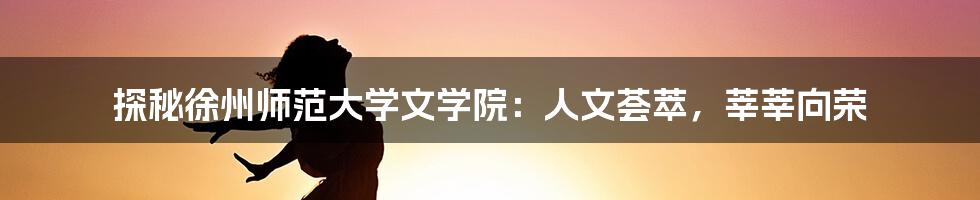 探秘徐州师范大学文学院：人文荟萃，莘莘向荣